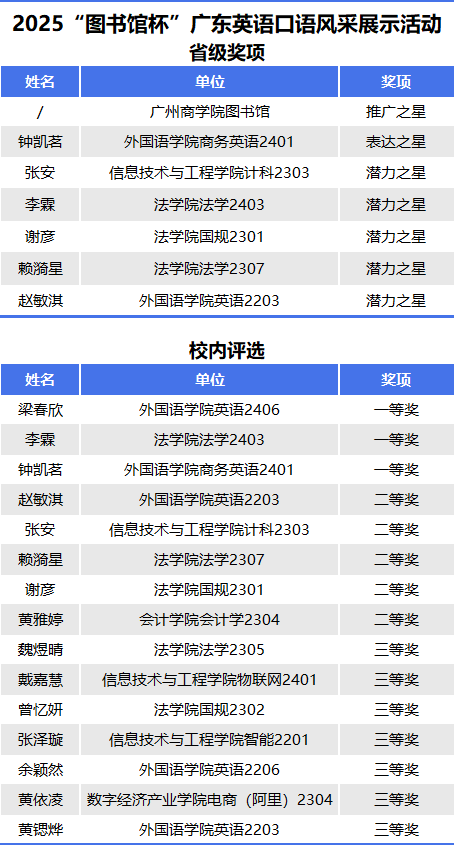 2025“图书馆杯”广东英语口语风采展示活动

省级奖项

| 姓名 | 单位 | 奖项 |
|---|---|---|
| / | 广州商学院图书馆 | 推广之星 |
| 钟凯茗 | 外国语学院商务英语2401 | 表达之星 |
| 张安 | 信息技术与工程学院计科2303 | 潜力之星 |
| 李霖 | 法学院法学2403 | 潜力之星 |
| 谢彦 | 法学院国规2301 | 潜力之星 |
| 赖漪星 | 法学院法学2307 | 潜力之星 |
| 赵敏淇 | 外国语学院英语2203 | 潜力之星 |

校内评选

| 姓名 | 单位 | 奖项 |
|---|---|---|
| 梁春欣 | 外国语学院英语2406 | 一等奖 |
| 李霖 | 法学院法学2403 | 一等奖 |
| 钟凯茗 | 外国语学院商务英语2401 | 一等奖 |
| 赵敏淇 | 外国语学院英语2203 | 二等奖 |
| 张安 | 信息技术与工程学院计科2303 | 二等奖 |
| 赖漪星 | 法学院法学2307 | 二等奖 |
| 谢彦 | 法学院国规2301 | 二等奖 |
| 黄雅婷 | 会计学院会计学2304 | 二等奖 |
| 魏煜晴 | 法学院法学2305 | 三等奖 |
| 戴嘉慧 | 信息技术与工程学院物联网2401 | 三等奖 |
| 曾忆妍 | 法学院国规2302 | 三等奖 |
| 张泽璇 | 信息技术与工程学院智能2201 | 三等奖 |
| 余颖然 | 外国语学院英语2206 | 三等奖 |
| 黄依凌 | 数字经济产业学院电商（阿里）2304 | 三等奖 |
| 黄锶烨 | 外国语学院英语2203 | 三等奖 |